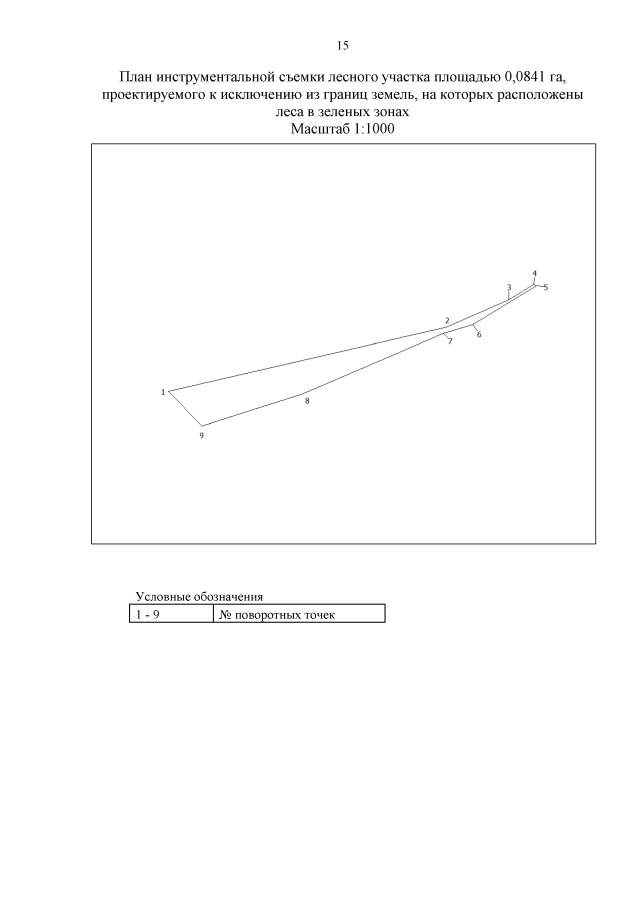 15

План инструментальной съемки лесного участка площадью 0,0841 га, проектируемого к исключению из границ земель, на которых расположены леса в зеленых зонах
Масштаб 1:1000

4
3
5
2
6
7
1
8
9

Условные обозначения

| 1 - 9 | № поворотных точек |
|---|---|